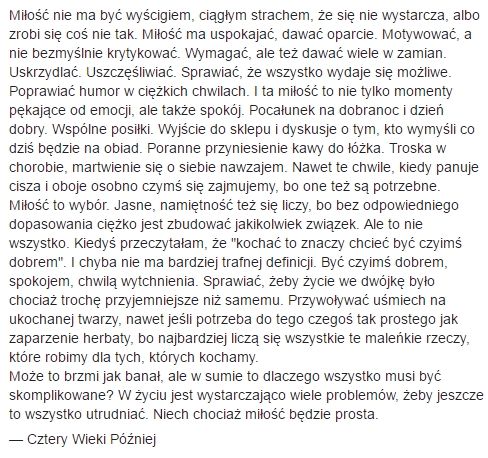 Miłość nie ma być wyścigiem, ciągłym strachem, że się nie wystarcza, albo zrobi się coś nie tak. Miłość ma uspokajać, dawać oparcie. Motywować, a nie bezmyślnie krytykować. Wymagać, ale też dawać wiele w zamian. Uskrzydlać. Uszczęśliwiać. Sprawiać, że wszystko wydaje się możliwe. Poprawiać humor w ciężkich chwilach. I ta miłość to nie tylko momenty pękające od emocji, ale także spokój. Pocałunek na dobranoc i dzień dobry. Wspólne posiłki. Wyjście do sklepu i dyskusje o tym, kto wymyśli co dziś będzie na obiad. Poranne przyniesienie kawy do łóżka. Troska w chorobie, martwienie się o siebie nawzajem. Nawet te chwile, kiedy panuje cisza i oboje osobno czymś się zajmujemy, bo one też są potrzebne.
Miłość to wybór. Jasne, namiętność też się liczy, bo bez odpowiedniego dopasowania ciężko jest zbudować jakikolwiek związek. Ale to nie wszystko. Kiedyś przeczytałam, że "kochać to znaczy chcieć być czyimś dobrem". I chyba nie ma bardziej trafnej definicji. Być czyimś dobrem, spokojem, chwilą wytchnienia. Sprawiać, żeby życie we dwójkę było chociaż trochę przyjemniejsze niż samemu. Przywoływać uśmiech na ukochanej twarzy, nawet jeśli potrzeba do tego czegoś tak prostego jak zaparzenie herbaty, bo najbardziej liczą się wszystkie te maleńkie rzeczy, które robimy dla tych, których kochamy.
Może to brzmi jak banał, ale w sumie to dlaczego wszystko musi być skomplikowane? W życiu jest wystarczająco wiele problemów, żeby jeszcze to wszystko utrudniać. Niech chociaż miłość będzie prosta.

— Cztery Wieki Później